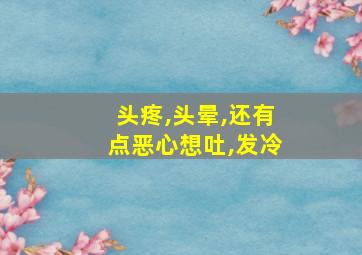 头疼,头晕,还有点恶心想吐,发冷